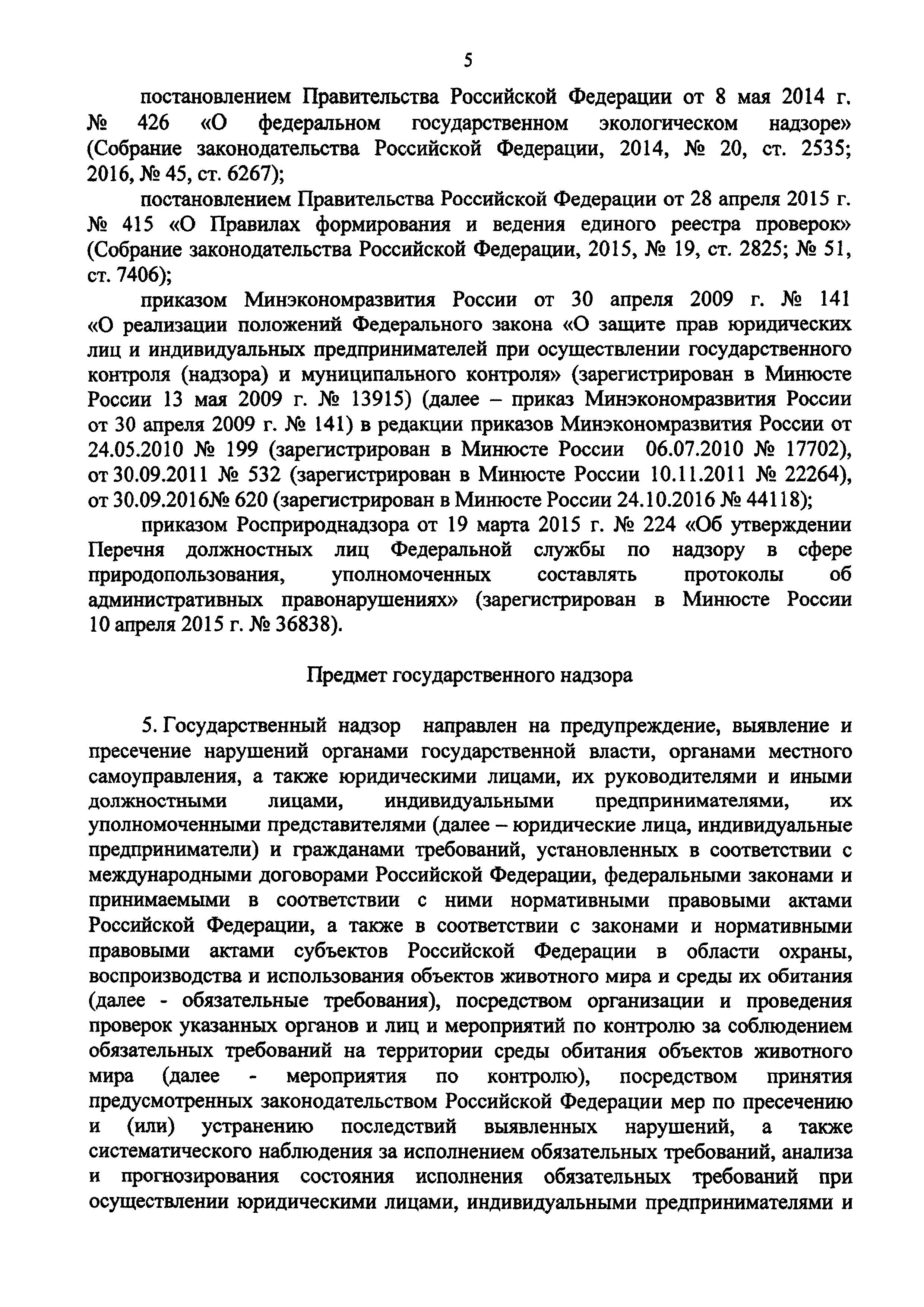 5

постановлением Правительства Российской Федерации от 8 мая 2014 г. № 426 «О федеральном государственном экологическом надзоре» (Собрание законодательства Российской Федерации, 2014, № 20, ст. 2535; 2016, № 45, ст. 6267);

постановлением Правительства Российской Федерации от 28 апреля 2015 г. № 415 «О Правилах формирования и ведения единого реестра проверок» (Собрание законодательства Российской Федерации, 2015, № 19, ст. 2825; № 51, ст. 7406);

приказом Минэкономразвития России от 30 апреля 2009 г. № 141 «О реализации положений Федерального закона «О защите прав юридических лиц и индивидуальных предпринимателей при осуществлении государственного контроля (надзора) и муниципального контроля» (зарегистрирован в Минюсте России 13 мая 2009 г. № 13915) (далее – приказ Минэкономразвития России от 30 апреля 2009 г. № 141) в редакции приказов Минэкономразвития России от 24.05.2010 № 199 (зарегистрирован в Минюсте России 06.07.2010 № 17702), от 30.09.2011 № 532 (зарегистрирован в Минюсте России 10.11.2011 № 22264), от 30.09.2016№ 620 (зарегистрирован в Минюсте России 24.10.2016 № 44118);

приказом Росприроднадзора от 19 марта 2015 г. № 224 «Об утверждении Перечня должностных лиц Федеральной службы по надзору в сфере природопользования, уполномоченных составлять протоколы об административных правонарушениях» (зарегистрирован в Минюсте России 10 апреля 2015 г. № 36838).

Предмет государственного надзора

5. Государственный надзор направлен на предупреждение, выявление и пресечение нарушений органами государственной власти, органами местного самоуправления, а также юридическими лицами, их руководителями и иными должностными лицами, индивидуальными предпринимателями, их уполномоченными представителями (далее – юридические лица, индивидуальные предприниматели) и гражданами требований, установленных в соответствии с международными договорами Российской Федерации, федеральными законами и принимаемыми в соответствии с ними нормативными правовыми актами Российской Федерации, а также в соответствии с законами и нормативными правовыми актами субъектов Российской Федерации в области охраны, воспроизводства и использования объектов животного мира и среды их обитания (далее - обязательные требования), посредством организации и проведения проверок указанных органов и лиц и мероприятий по контролю за соблюдением обязательных требований на территории среды обитания объектов животного мира (далее - мероприятия по контролю), посредством принятия предусмотренных законодательством Российской Федерации мер по пресечению и (или) устранению последствий выявленных нарушений, а также систематического наблюдения за исполнением обязательных требований, анализа и прогнозирования состояния исполнения обязательных требований при осуществлении юридическими лицами, индивидуальными предпринимателями и